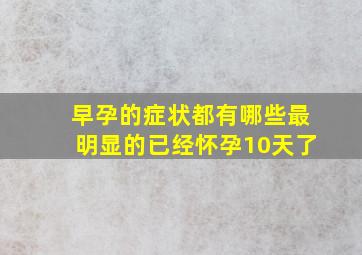 早孕的症状都有哪些最明显的已经怀孕10天了